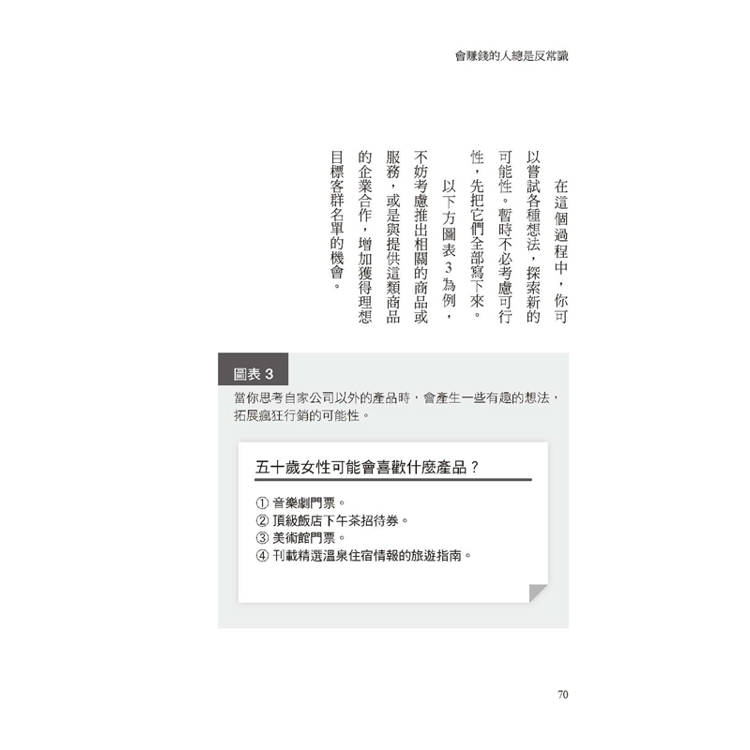 會賺錢的人總是反常識

在這個過程中，你可以嘗試各種想法，探索新的可能性。暫時不必考慮可行性，先把它們全部寫下來。

以下方圖表3為例，不妨考慮推出相關的商品或服務，或是與提供這類商品的企業合作，增加獲得理想目標客群名單的機會。

圖表 3

當你思考自家公司以外的產品時，會產生一些有趣的想法，拓展瘋狂行銷的可能性。

五十歲女性可能會喜歡什麼產品？

① 音樂劇門票。
② 頂級飯店下午茶招待券。
③ 美術館門票。
④ 刊載精選溫泉住宿情報的旅遊指南。

70